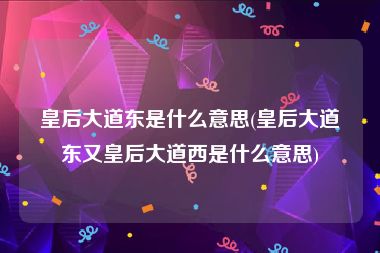 皇后大道东是什么意思(皇后大道东又皇后大道西是什么意思)